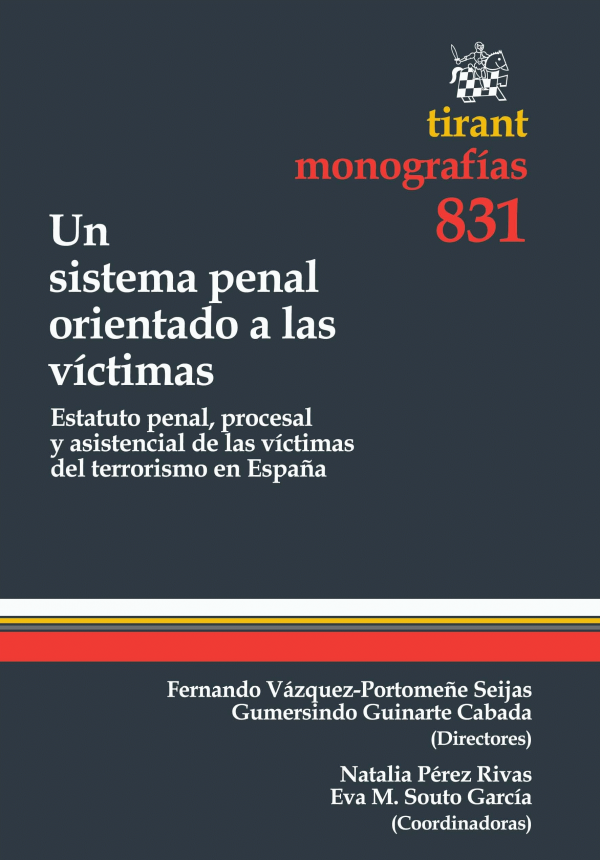 tirant
monografías
831

Un sistema penal orientado a las víctimas

Estatuto penal, procesal y asistencial de las víctimas del terrorismo en España

Fernando Vázquez-Portomeñe Seijas
Gumersindo Guinarte Cabada
(Directores)

Natalia Pérez Rivas
Eva M. Souto García
(Coordinadoras)